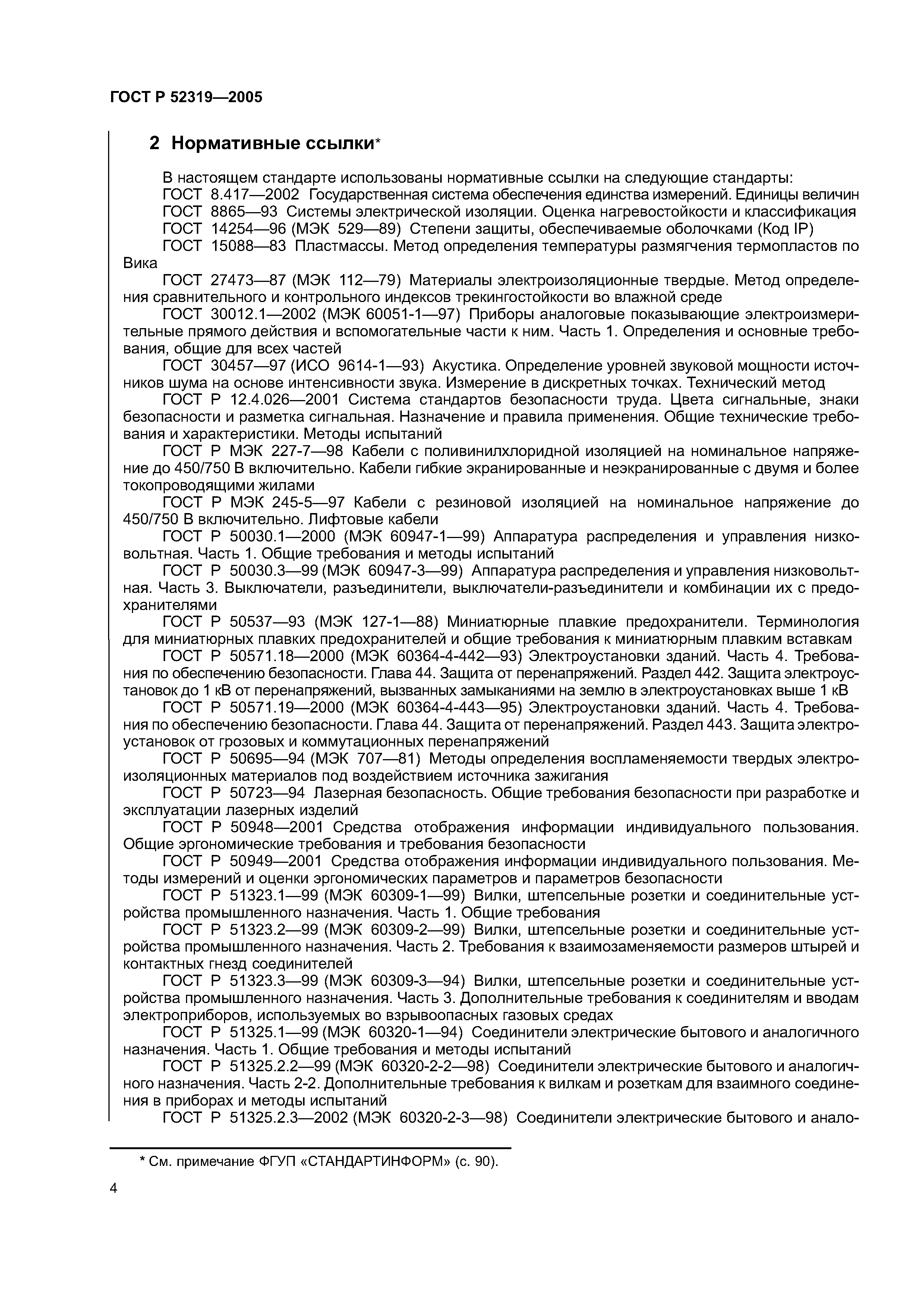 ГОСТ Р 52319—2005

2 Нормативные ссылки*

В настоящем стандарте использованы нормативные ссылки на следующие стандарты:

ГОСТ 8.417—2002 Государственная система обеспечения единства измерений. Единицы величин

ГОСТ 8865—93 Системы электрической изоляции. Оценка нагревостойкости и классификация

ГОСТ 14254—96 (МЭК 529—89) Степени защиты, обеспечиваемые оболочками (Код IP)

ГОСТ 15088—83 Пластмассы. Метод определения температуры размягчения термопластов по Вика

ГОСТ 27473—87 (МЭК 112—79) Материалы электроизоляционные твердые. Метод определения сравнительного и контрольного индексов трекингостойкости во влажной среде

ГОСТ 30012.1—2002 (МЭК 60051-1—97) Приборы аналоговые показывающие электроизмерительные прямого действия и вспомогательные части к ним. Часть 1. Определения и основные требования, общие для всех частей

ГОСТ 30457—97 (ИСО 9614-1—93) Акустика. Определение уровней звуковой мощности источников шума на основе интенсивности звука. Измерение в дискретных точках. Технический метод

ГОСТ Р 12.4.026—2001 Система стандартов безопасности труда. Цвета сигнальные, знаки безопасности и разметка сигнальная. Назначение и правила применения. Общие технические требования и характеристики. Методы испытаний

ГОСТ Р МЭК 227-7—98 Кабели с поливинилхлоридной изоляцией на номинальное напряжение до 450/750 В включительно. Кабели гибкие экранированные и неэкранированные с двумя и более токопроводящими жилами

ГОСТ Р МЭК 245-5—97 Кабели с резиновой изоляцией на номинальное напряжение до 450/750 В включительно. Лифтовые кабели

ГОСТ Р 50030.1—2000 (МЭК 60947-1—99) Аппаратура распределения и управления низковольтная. Часть 1. Общие требования и методы испытаний

ГОСТ Р 50030.3—99 (МЭК 60947-3—99) Аппаратура распределения и управления низковольтная. Часть 3. Выключатели, разъединители, выключатели-разъединители и комбинации их с предохранителями

ГОСТ Р 50537—93 (МЭК 127-1—88) Миниатюрные плавкие предохранители. Терминология для миниатюрных плавких предохранителей и общие требования к миниатюрным плавким вставкам

ГОСТ Р 50571.18—2000 (МЭК 60364-4-442—93) Электроустановки зданий. Часть 4. Требования по обеспечению безопасности. Глава 44. Защита от перенапряжений. Раздел 442. Защита электроустановок до 1 кВ от перенапряжений, вызванных замыканиями на землю в электроустановках выше 1 кВ

ГОСТ Р 50571.19—2000 (МЭК 60364-4-443—95) Электроустановки зданий. Часть 4. Требования по обеспечению безопасности. Глава 44. Защита от перенапряжений. Раздел 443. Защита электроустановок от грозовых и коммутационных перенапряжений

ГОСТ Р 50695—94 (МЭК 707—81) Методы определения воспламеняемости твердых электроизоляционных материалов под воздействием источника зажигания

ГОСТ Р 50723—94 Лазерная безопасность. Общие требования безопасности при разработке и эксплуатации лазерных изделий

ГОСТ Р 50948—2001 Средства отображения информации индивидуального пользования. Общие эргономические требования и требования безопасности

ГОСТ Р 50949—2001 Средства отображения информации индивидуального пользования. Методы измерений и оценки эргономических параметров и параметров безопасности

ГОСТ Р 51323.1—99 (МЭК 60309-1—99) Вилки, штепсельные розетки и соединительные устройства промышленного назначения. Часть 1. Общие требования

ГОСТ Р 51323.2—99 (МЭК 60309-2—99) Вилки, штепсельные розетки и соединительные устройства промышленного назначения. Часть 2. Требования к взаимозаменяемости размеров штырей и контактных гнезд соединителей

ГОСТ Р 51323.3—99 (МЭК 60309-3—94) Вилки, штепсельные розетки и соединительные устройства промышленного назначения. Часть 3. Дополнительные требования к соединителям и вводам электроприборов, используемых во взрывоопасных газовых средах

ГОСТ Р 51325.1—99 (МЭК 60320-1—94) Соединители электрические бытового и аналогичного назначения. Часть 1. Общие требования и методы испытаний

ГОСТ Р 51325.2.2—99 (МЭК 60320-2-2—98) Соединители электрические бытового и аналогичного назначения. Часть 2-2. Дополнительные требования к вилкам и розеткам для взаимного соединения в приборах и методы испытаний

ГОСТ Р 51325.2.3—2002 (МЭК 60320-2-3—98) Соединители электрические бытового и анало-

* См. примечание ФГУП «СТАНДАРТИНФОРМ» (с. 90).

4